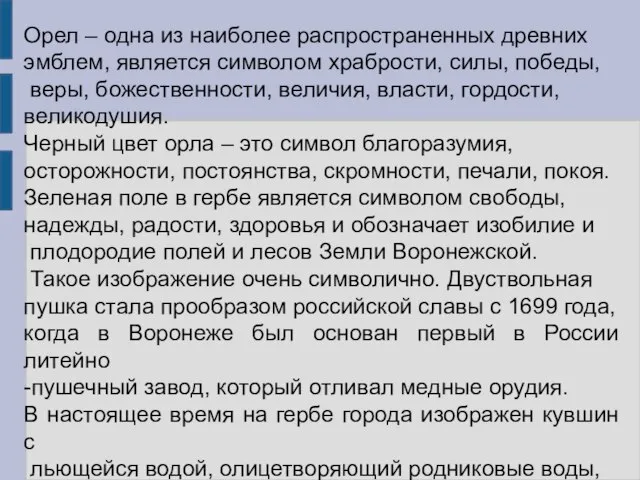 Орел – одна из наиболее распространенных древних эмблем, является символом храбрости, силы, победы, веры, божественности, величия, власти, гордости, великодушия.
Черный цвет орла – это символ благоразумия, осторожности, постоянства, скромности, печали, покоя.
Зеленая поле в гербе является символом свободы, надежды, радости, здоровья и обозначает изобилие и плодородие полей и лесов Земли Воронежской.
Такое изображение очень символично. Двуствольная пушка стала прообразом российской славы с 1699 года, когда в Воронеже был основан первый в России литейно
-пушечный завод, который отливал медные орудия.
В настоящее время на гербе города изображен кувшин с
льющейся водой, олицетворяющий родниковые воды,